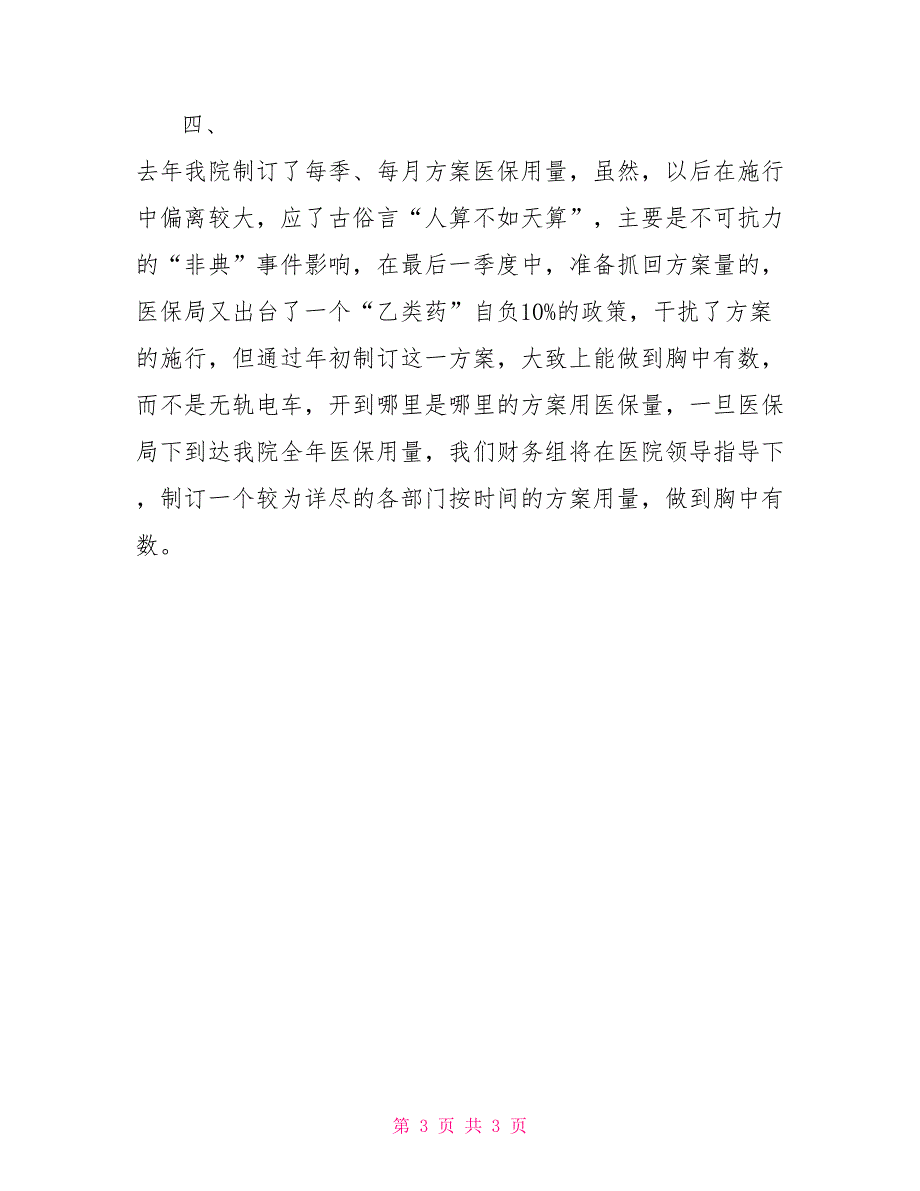 四、

去年我院制订了每季、每月方案医保用量，虽然，以后在施行中偏离较大，应了古俗言“人算不如天算”，主要是不可抗力的“非典”事件影响，在最后一季度中，准备抓回方案量的，医保局又出台了一个“乙类药”自负10%的政策，干扰了方案的施行，但通过年初制订这一方案，大致上能做到胸中有数，而不是无轨电车，开到哪里是哪里的方案用医保量，一旦医保局下到达我院全年医保用量，我们财务组将在医院领导指导下，制订一个较为详尽的各部门按时间的方案用量，做到胸中有数。

第 3 页 共 3 页